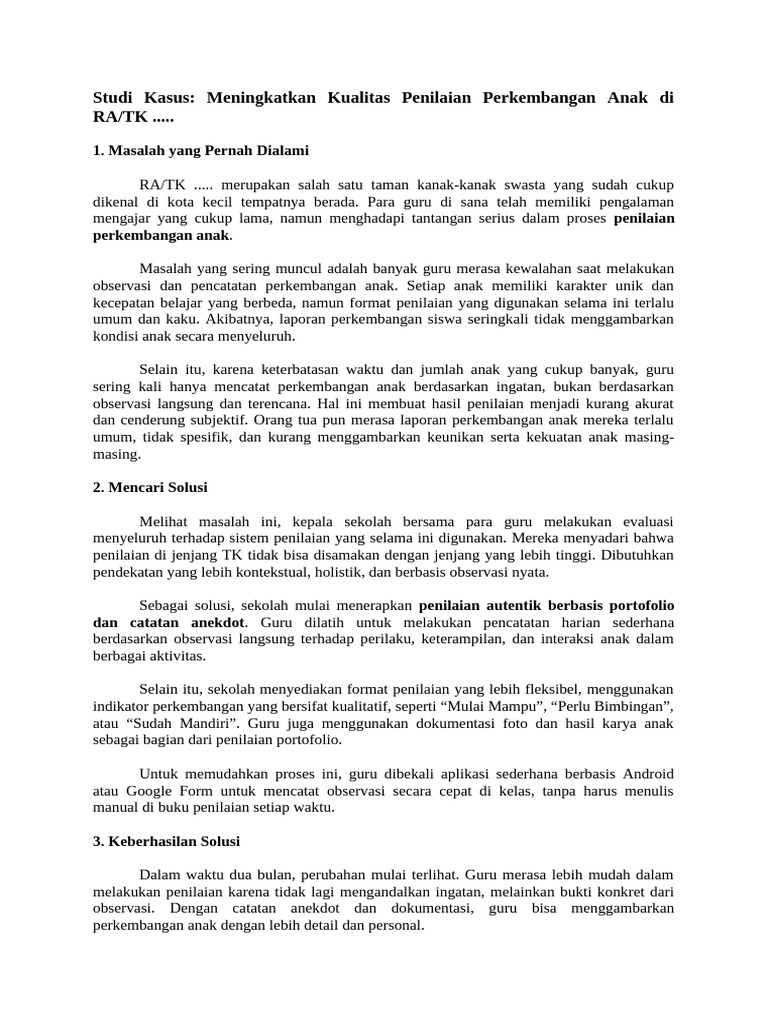 Studi Kasus: Meningkatkan Kualitas Penilaian Perkembangan Anak di RA/TK .....

1. Masalah yang Pernah Dialami

RA/TK ..... merupakan salah satu taman kanak-kanak swasta yang sudah cukup dikenal di kota kecil tempatnya berada. Para guru di sana telah memiliki pengalaman mengajar yang cukup lama, namun menghadapi tantangan serius dalam proses penilaian perkembangan anak.

Masalah yang sering muncul adalah banyak guru merasa kewalahan saat melakukan observasi dan pencatatan perkembangan anak. Setiap anak memiliki karakter unik dan kecepatan belajar yang berbeda, namun format penilaian yang digunakan selama ini terlalu umum dan kaku. Akibatnya, laporan perkembangan siswa seringkali tidak menggambarkan kondisi anak secara menyeluruh.

Selain itu, karena keterbatasan waktu dan jumlah anak yang cukup banyak, guru sering kali hanya mencatat perkembangan anak berdasarkan ingatan, bukan berdasarkan observasi langsung dan terencana. Hal ini membuat hasil penilaian menjadi kurang akurat dan cenderung subjektif. Orang tua pun merasa laporan perkembangan anak mereka terlalu umum, tidak spesifik, dan kurang menggambarkan keunikan serta kekuatan anak masing-masing.

2. Mencari Solusi

Melihat masalah ini, kepala sekolah bersama para guru melakukan evaluasi menyeluruh terhadap sistem penilaian yang selama ini digunakan. Mereka menyadari bahwa penilaian di jenjang TK tidak bisa disamakan dengan jenjang yang lebih tinggi. Dibutuhkan pendekatan yang lebih kontekstual, holistik, dan berbasis observasi nyata.

Sebagai solusi, sekolah mulai menerapkan penilaian autentik berbasis portofolio dan catatan anekdot. Guru dilatih untuk melakukan pencatatan harian sederhana berdasarkan observasi langsung terhadap perilaku, keterampilan, dan interaksi anak dalam berbagai aktivitas.

Selain itu, sekolah menyediakan format penilaian yang lebih fleksibel, menggunakan indikator perkembangan yang bersifat kualitatif, seperti “Mulai Mampu”, “Perlu Bimbingan”, atau “Sudah Mandiri”. Guru juga menggunakan dokumentasi foto dan hasil karya anak sebagai bagian dari penilaian portofolio.

Untuk memudahkan proses ini, guru dibekali aplikasi sederhana berbasis Android atau Google Form untuk mencatat observasi secara cepat di kelas, tanpa harus menulis manual di buku penilaian setiap waktu.

3. Keberhasilan Solusi

Dalam waktu dua bulan, perubahan mulai terlihat. Guru merasa lebih mudah dalam melakukan penilaian karena tidak lagi mengandalkan ingatan, melainkan bukti konkret dari observasi. Dengan catatan anekdot dan dokumentasi, guru bisa menggambarkan perkembangan anak dengan lebih detail dan personal.